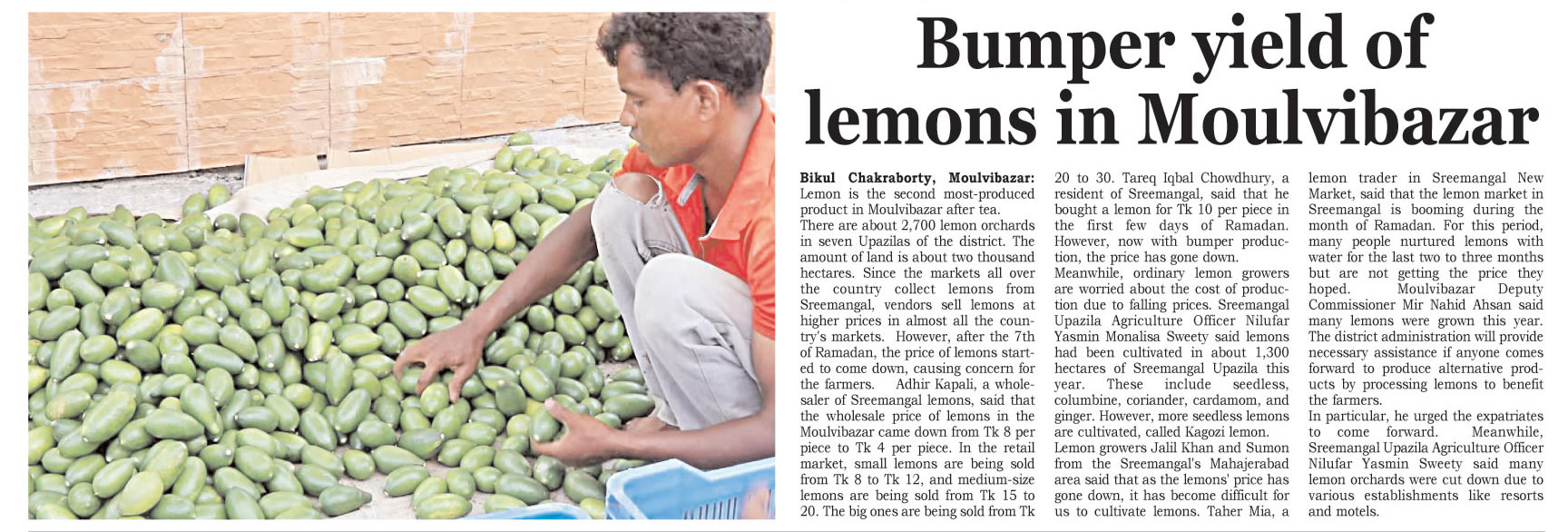 Bumper yield of lemons in Moulvibazar

Bikul Chakraborty, Moulvibazar: Lemon is the second most-produced product in Moulvibazar after tea.
There are about 2,700 lemon orchards in seven Upazilas of the district. The amount of land is about two thousand hectares. Since the markets all over the country collect lemons from Sreemangal, vendors sell lemons at higher prices in almost all the country's markets. However, after the 7th of Ramadan, the price of lemons started to come down, causing concern for the farmers. Adhir Kapali, a wholesaler of Sreemangal lemons, said that the wholesale price of lemons in the Moulvibazar came down from Tk 8 per piece to Tk 4 per piece. In the retail market, small lemons are being sold from Tk 8 to Tk 12, and medium-size lemons are being sold from Tk 15 to 20. The big ones are being sold from Tk 20 to 30. Tareq Iqbal Chowdhury, a resident of Sreemangal, said that he bought a lemon for Tk 10 per piece in the first few days of Ramadan. However, now with bumper production, the price has gone down.
Meanwhile, ordinary lemon growers are worried about the cost of production due to falling prices. Sreemangal Upazila Agriculture Officer Nilufar Yasmin Monalisa Sweety said lemons had been cultivated in about 1,300 hectares of Sreemangal Upazila this year. These include seedless, columbine, coriander, cardamom, and ginger. However, more seedless lemons are cultivated, called Kagozi lemon.
Lemon growers Jalil Khan and Sumon from the Sreemangal's Mahajerabad area said that as the lemons' price has gone down, it has become difficult for us to cultivate lemons. Taher Mia, a lemon trader in Sreemangal New Market, said that the lemon market in Sreemangal is booming during the month of Ramadan. For this period, many people nurtured lemons with water for the last two to three months but are not getting the price they hoped. Moulvibazar Deputy Commissioner Mir Nahid Ahsan said many lemons were grown this year. The district administration will provide necessary assistance if anyone comes forward to produce alternative products by processing lemons to benefit the farmers.
In particular, he urged the expatriates to come forward. Meanwhile, Sreemangal Upazila Agriculture Officer Nilufar Yasmin Sweety said many lemon orchards were cut down due to various establishments like resorts and motels.